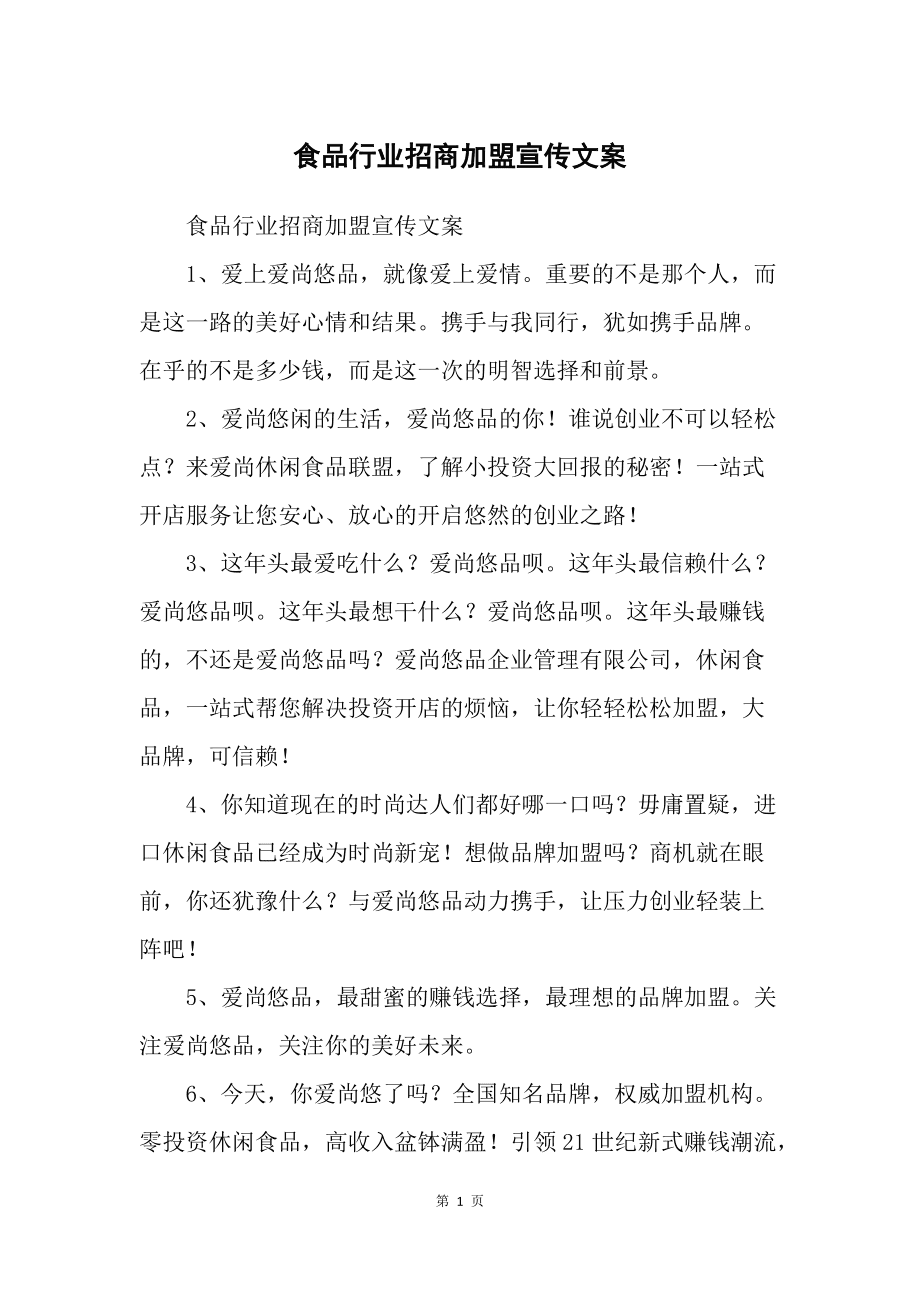 食品行业招商加盟宣传文案

食品行业招商加盟宣传文案

1、爱上爱尚悠品，就像爱上爱情。重要的不是那个人，而是这一路的美好心情和结果。携手与我同行，犹如携手品牌。在乎的不是多少钱，而是这一次的明智选择和前景。

2、爱尚悠闲的生活，爱尚悠品的你！谁说创业不可以轻松点？来爱尚休闲食品联盟，了解小投资大回报的秘密！一站式开店服务让您安心、放心的开启悠然的创业之路！

3、这年头最爱吃什么？爱尚悠品呗。这年头最信赖什么？爱尚悠品呗。这年头最想干什么？爱尚悠品呗。这年头最赚钱的，不还是爱尚悠品吗？爱尚悠品企业管理有限公司，休闲食品，一站式帮您解决投资开店的烦恼，让你轻轻松松加盟，大品牌，可信赖！

4、你知道现在的时尚达人们都好哪一口吗？毋庸置疑，进口休闲食品已经成为时尚新宠！想做品牌加盟吗？商机就在眼前，你还犹豫什么？与爱尚悠品动力携手，让压力创业轻装上阵吧！

5、爱尚悠品，最甜蜜的赚钱选择，最理想的品牌加盟。关注爱尚悠品，关注你的美好未来。

6、今天，你爱尚悠了吗？全国知名品牌，权威加盟机构。零投资休闲食品，高收入盆钵满盈！引领21世纪新式赚钱潮流，

第 1 页